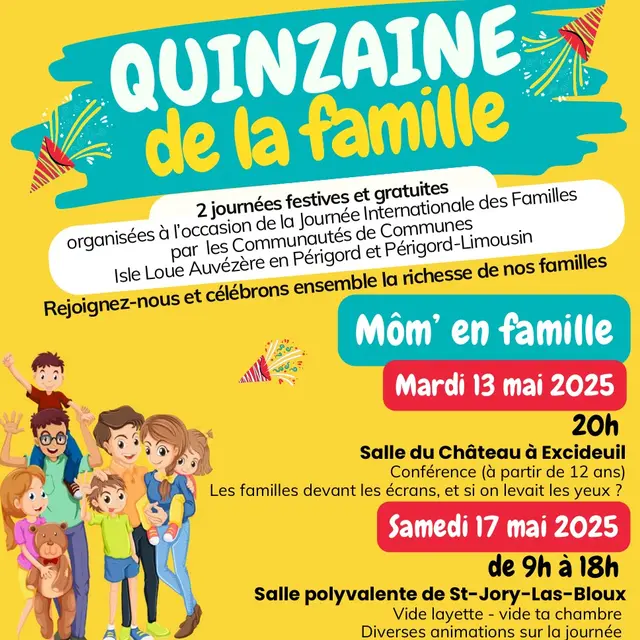 QUINZAINE
de la famille

2 journées festives et gratuites
organisées à l'occasion de la Journée Internationale des Familles
par les Communautés de Communes
Isle Loue Auvézère en Périgord et Périgord-Limousin

Rejoignez-nous et célébrons ensemble la richesse de nos familles

Môm' en famille

Mardi 13 mai 2025

20h

Salle du Château à Excideuil
Conférence (à partir de 12 ans)
Les familles devant les écrans, et si on levait les yeux ?

Samedi 17 mai 2025

de 9h à 18h

Salle polyvalente de St-Jory-Las-Bloux
Vide layette - vide ta chambre
Diverses animations sur la journée